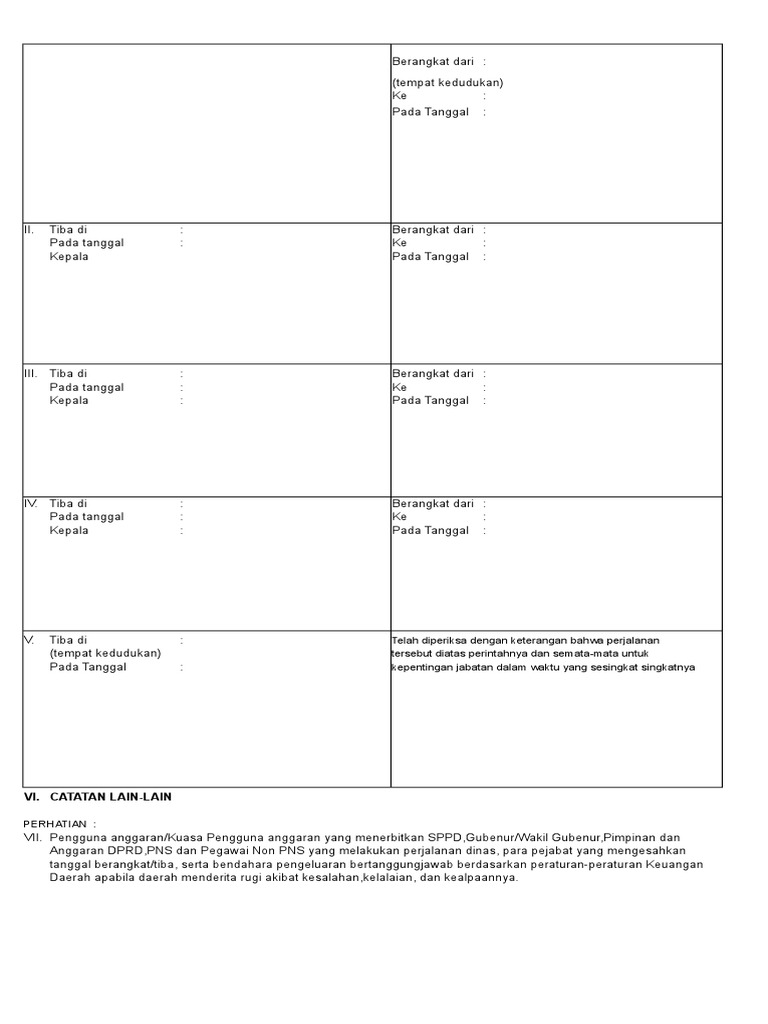 Berangkat dari :
(tempat kedudukan)
Ke :
Pada Tanggal :

II. Tiba di :
Pada tanggal :
Kepala

Berangkat dari :
Ke :
Pada Tanggal :

III. Tiba di :
Pada tanggal :
Kepala :

Berangkat dari :
Ke :
Pada Tanggal :

IV. Tiba di :
Pada tanggal :
Kepala :

Berangkat dari :
Ke :
Pada Tanggal :

V. Tiba di :
(tempat kedudukan)
Pada Tanggal :

Telah diperiksa dengan keterangan bahwa perjalanan tersebut diatas perintahnya dan semata-mata untuk kepentingan jabatan dalam waktu yang sesingkat singkatnya

VI. CATATAN LAIN-LAIN

PERHATIAN :
VII. Pengguna anggaran/Kuasa Pengguna anggaran yang menerbitkan SPPD,Gubenur/Wakil Gubenur,Pimpinan dan Anggaran DPRD,PNS dan Pegawai Non PNS yang melakukan perjalanan dinas, para pejabat yang mengesahkan tanggal berangkat/tiba, serta bendahara pengeluaran bertanggungjawab berdasarkan peraturan-peraturan Keuangan Daerah apabila daerah menderita rugi akibat kesalahan,kelalaian, dan kealpaannya.